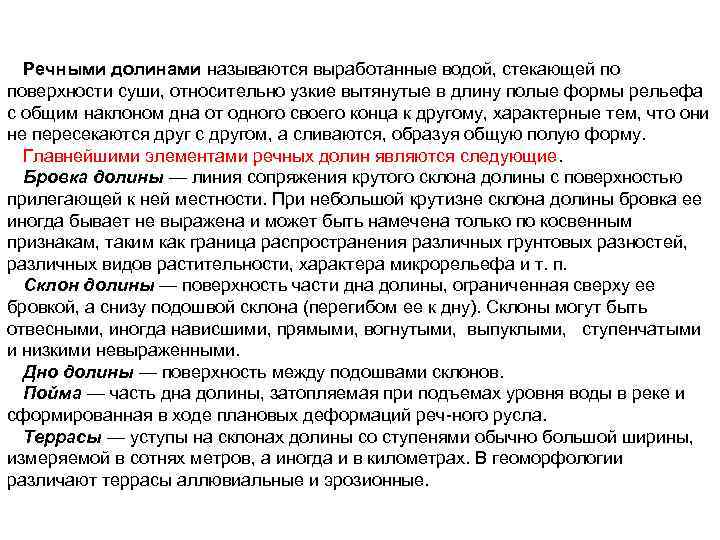 Речными долинами называются выработанные водой, стекающей по поверхности суши, относительно узкие вытянутые в длину полые формы рельефа с общим наклоном дна от одного своего конца к другому, характерные тем, что они не пересекаются друг с другом, а сливаются, образуя общую полую форму.

Главнейшими элементами речных долин являются следующие.

Бровка долины — линия сопряжения крутого склона долины с поверхностью прилегающей к ней местности. При небольшой крутизне склона долины бровка ее иногда бывает не выражена и может быть намечена только по косвенным признакам, таким как граница распространения различных грунтовых разностей, различных видов растительности, характера микрорельефа и т. п.

Склон долины — поверхность части дна долины, ограниченная сверху ее бровкой, а снизу подошвой склона (перегибом ее к дну). Склоны могут быть отвесными, иногда нависшими, прямыми, вогнутыми, выпуклыми, ступенчатыми и низкими невыраженными.

Дно долины — поверхность между подошвами склонов.

Пойма — часть дна долины, затопляемая при подъемах уровня воды в реке и сформированная в ходе плановых деформаций реч-ного русла.

Террасы — уступы на склонах долины со ступенями обычно большой ширины, измеряемой в сотнях метров, а иногда и в километрах. В геоморфологии различают террасы аллювиальные и эрозионные.